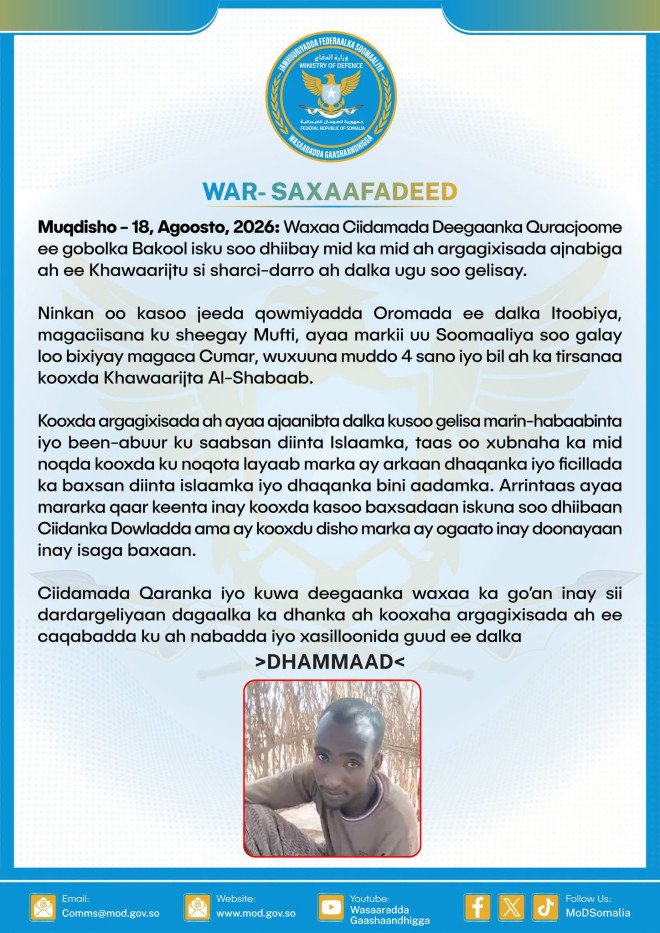 JAMHUURIYADDA FEDERAALKA SOOMAALIYA
وزارة الدفاع
MINISTRY OF DEFENCE
جمهورية الصومال الفيدرالية
FEDERAL REPUBLIC OF SOMALIA
WASAARADDA GAASHAANDHIGGA

WAR- SAXAAFADEED

Muqdisho – 18, Agoosto, 2026: Waxaa Ciidamada Deegaanka Quracjoome ee gobolka Bakool isku soo dhiibay mid ka mid ah argagixisada ajnabiga ah ee Khawaarijtu si sharci-darro ah dalka ugu soo gelisay.

Ninkan oo kasoo jeeda qowmiyadda Oromada ee dalka Itoobiya, magaciisana ku sheegay Mufti, ayaa markii uu Soomaaliya soo galay loo bixiyay magaca Cumar, wuxuuna muddo 4 sano iyo bil ah ka tirsanaa kooxda Khawaarijta Al-Shabaab.

Kooxda argagixisada ah ayaa ajaanibta dalka kusoo gelisa marin-habaabinta iyo been-abuur ku saabsan diinta Islaamka, taas oo xubnaha ka mid noqda kooxda ku noqota layaab marka ay arkaan dhaqanka iyo ficillada ka baxsan diinta islaamka iyo dhaqanka bini aadamka. Arrintaas ayaa mararka qaar keenta inay kooxda kasoo baxsadaan iskuna soo dhiibaan Ciidanka Dowladda ama ay kooxdu disho marka ay ogaato inay doonayaan inay isaga baxaan.

Ciidamada Qaranka iyo kuwa deegaanka waxaa ka go'an inay sii dardargeliyaan dagaalka ka dhanka ah kooxaha argagixisada ah ee caqabadda ku ah nabadda iyo xasilloonida guud ee dalka

>DHAMMAAD<

Email: Comms@mod.gov.so
Website: www.mod.gov.so
Youtube: Wasaaradda Gaashaandhigga
Follow Us: MoDSomalia